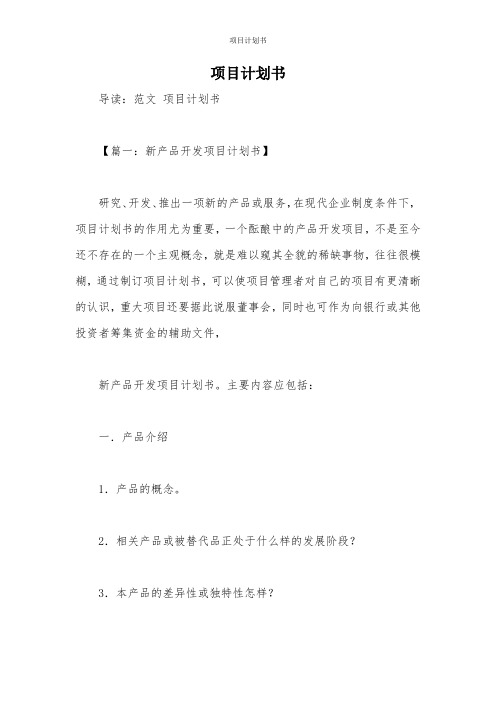 项目计划书

项目计划书

导读：范文 项目计划书

【篇一：新产品开发项目计划书】

研究、开发、推出一项新的产品或服务，在现代企业制度条件下，项目计划书的作用尤为重要，一个酝酿中的产品开发项目，不是至今还不存在的一个主观概念，就是难以窥其全貌的稀缺事物，往往很模糊，通过制订项目计划书，可以使项目管理者对自己的项目有更清晰的认识，重大项目还要据此说服董事会，同时也可作为向银行或其他投资者筹集资金的辅助文件，

新产品开发项目计划书。主要内容应包括：

一．产品介绍

1．产品的概念。

2．相关产品或被替代品正处于什么样的发展阶段？

3．本产品的差异性或独特性怎样？